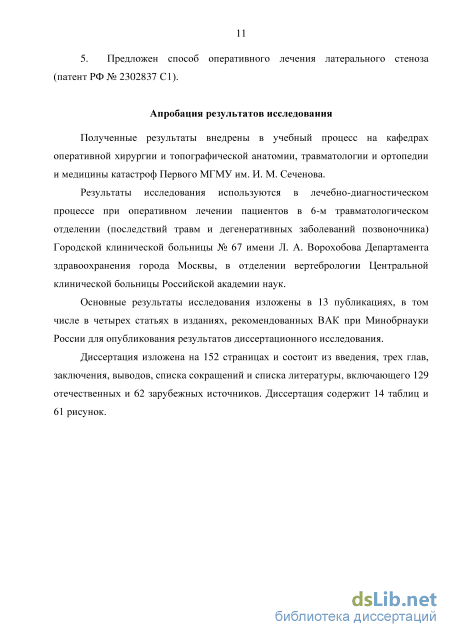 11

5. Предложен способ оперативного лечения латерального стеноза (патент РФ № 2302837 С1).

Апробация результатов исследования

Полученные результаты внедрены в учебный процесс на кафедрах оперативной хирургии и топографической анатомии, травматологии и ортопедии и медицины катастроф Первого МГМУ им. И. М. Сеченова.

Результаты исследования используются в лечебно-диагностическом процессе при оперативном лечении пациентов в 6-м травматологическом отделении (последствий травм и дегенеративных заболеваний позвоночника) Городской клинической больницы № 67 имени Л. А. Ворохобова Департамента здравоохранения города Москвы, в отделении вертебрологии Центральной клинической больницы Российской академии наук.

Основные результаты исследования изложены в 13 публикациях, в том числе в четырех статьях в изданиях, рекомендованных ВАК при Минобрнауки России для опубликования результатов диссертационного исследования.

Диссертация изложена на 152 страницах и состоит из введения, трех глав, заключения, выводов, списка сокращений и списка литературы, включающего 129 отечественных и 62 зарубежных источников. Диссертация содержит 14 таблиц и 61 рисунок.

dsLib.net
библиотека диссертаций